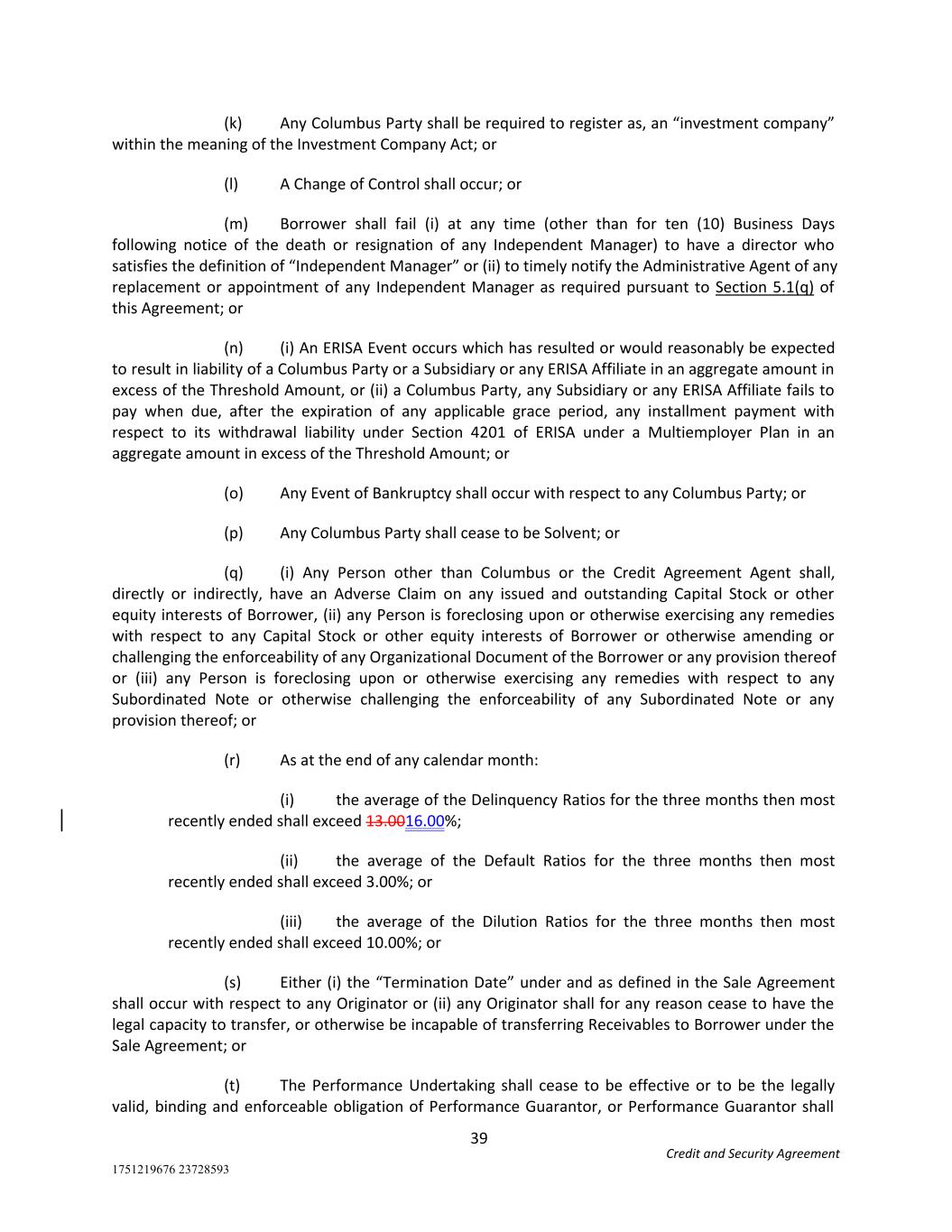 (k) Any Columbus Party shall be required to register as, an “investment company” within the meaning of the Investment Company Act; or

(l) A Change of Control shall occur; or

(m) Borrower shall fail (i) at any time (other than for ten (10) Business Days following notice of the death or resignation of any Independent Manager) to have a director who satisfies the definition of “Independent Manager” or (ii) to timely notify the Administrative Agent of any replacement or appointment of any Independent Manager as required pursuant to Section 5.1(q) of this Agreement; or

(n) (i) An ERISA Event occurs which has resulted or would reasonably be expected to result in liability of a Columbus Party or a Subsidiary or any ERISA Affiliate in an aggregate amount in excess of the Threshold Amount, or (ii) a Columbus Party, any Subsidiary or any ERISA Affiliate fails to pay when due, after the expiration of any applicable grace period, any installment payment with respect to its withdrawal liability under Section 4201 of ERISA under a Multiemployer Plan in an aggregate amount in excess of the Threshold Amount; or

(o) Any Event of Bankruptcy shall occur with respect to any Columbus Party; or

(p) Any Columbus Party shall cease to be Solvent; or

(q) (i) Any Person other than Columbus or the Credit Agreement Agent shall, directly or indirectly, have an Adverse Claim on any issued and outstanding Capital Stock or other equity interests of Borrower, (ii) any Person is foreclosing upon or otherwise exercising any remedies with respect to any Capital Stock or other equity interests of Borrower or otherwise amending or challenging the enforceability of any Organizational Document of the Borrower or any provision thereof or (iii) any Person is foreclosing upon or otherwise exercising any remedies with respect to any Subordinated Note or otherwise challenging the enforceability of any Subordinated Note or any provision thereof; or

(r) As at the end of any calendar month:

(i) the average of the Delinquency Ratios for the three months then most recently ended shall exceed 13.0016.00%;

(ii) the average of the Default Ratios for the three months then most recently ended shall exceed 3.00%; or

(iii) the average of the Dilution Ratios for the three months then most recently ended shall exceed 10.00%; or

(s) Either (i) the “Termination Date” under and as defined in the Sale Agreement shall occur with respect to any Originator or (ii) any Originator shall for any reason cease to have the legal capacity to transfer, or otherwise be incapable of transferring Receivables to Borrower under the Sale Agreement; or

(t) The Performance Undertaking shall cease to be effective or to be the legally valid, binding and enforceable obligation of Performance Guarantor, or Performance Guarantor shall

39

Credit and Security Agreement

1751219676 23728593